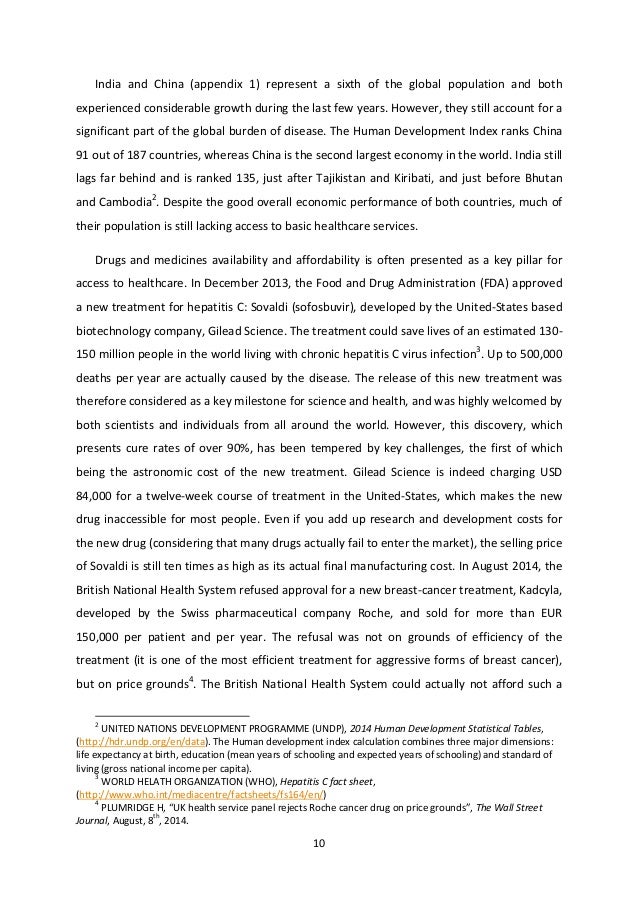 India and China (appendix 1) represent a sixth of the global population and both experienced considerable growth during the last few years. However, they still account for a significant part of the global burden of disease. The Human Development Index ranks China 91 out of 187 countries, whereas China is the second largest economy in the world. India still lags far behind and is ranked 135, just after Tajikistan and Kiribati, and just before Bhutan and Cambodia$^2$. Despite the good overall economic performance of both countries, much of their population is still lacking access to basic healthcare services.

Drugs and medicines availability and affordability is often presented as a key pillar for access to healthcare. In December 2013, the Food and Drug Administration (FDA) approved a new treatment for hepatitis C: Sovaldi (sofosbuvir), developed by the United-States based biotechnology company, Gilead Science. The treatment could save lives of an estimated 130-150 million people in the world living with chronic hepatitis C virus infection$^3$. Up to 500,000 deaths per year are actually caused by the disease. The release of this new treatment was therefore considered as a key milestone for science and health, and was highly welcomed by both scientists and individuals from all around the world. However, this discovery, which presents cure rates of over 90%, has been tempered by key challenges, the first of which being the astronomic cost of the new treatment. Gilead Science is indeed charging USD 84,000 for a twelve-week course of treatment in the United-States, which makes the new drug inaccessible for most people. Even if you add up research and development costs for the new drug (considering that many drugs actually fail to enter the market), the selling price of Sovaldi is still ten times as high as its actual final manufacturing cost. In August 2014, the British National Health System refused approval for a new breast-cancer treatment, Kadcyla, developed by the Swiss pharmaceutical company Roche, and sold for more than EUR 150,000 per patient and per year. The refusal was not on grounds of efficiency of the treatment (it is one of the most efficient treatment for aggressive forms of breast cancer), but on price grounds$^4$. The British National Health System could actually not afford such a

$^2$ UNITED NATIONS DEVELOPMENT PROGRAMME (UNDP), 2014 Human Development Statistical Tables, (http://hdr.undp.org/en/data). The Human development index calculation combines three major dimensions: life expectancy at birth, education (mean years of schooling and expected years of schooling) and standard of living (gross national income per capita).
$^3$ WORLD HELATH ORGANIZATION (WHO), Hepatitis C fact sheet, (http://www.who.int/mediacentre/factsheets/fs164/en/)
$^4$ PLUMRIDGE H, "UK health service panel rejects Roche cancer drug on price grounds", The Wall Street Journal, August, 8$^{th}$, 2014.

10